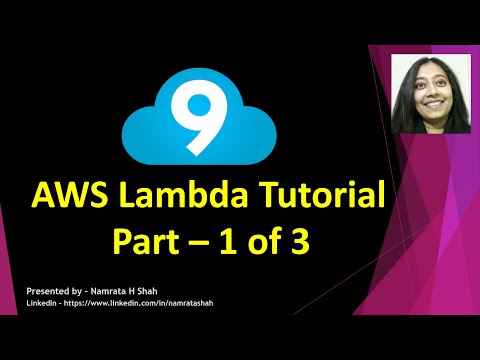 9

AWS Lambda Tutorial
Part – 1 of 3

Presented by - Namrata H Shah
LinkedIn - https://www.linkedin.com/in/namratashah